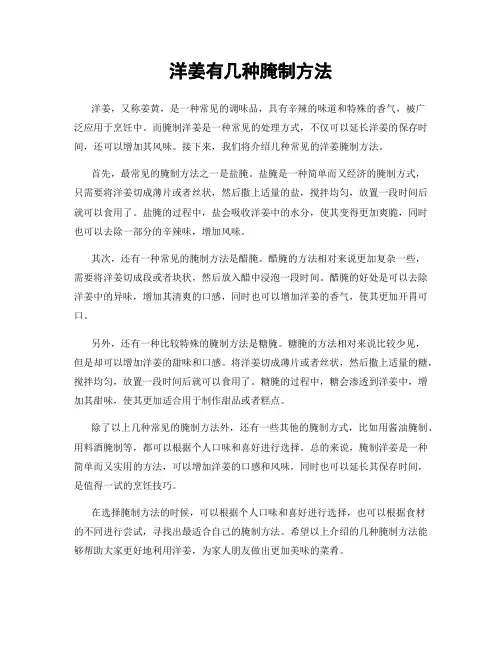 洋姜有几种腌制方法

洋姜，又称姜黄，是一种常见的调味品，具有辛辣的味道和特殊的香气，被广泛应用于烹饪中。而腌制洋姜是一种常见的处理方式，不仅可以延长洋姜的保存时间，还可以增加其风味。接下来，我们将介绍几种常见的洋姜腌制方法。

首先，最常见的腌制方法之一是盐腌。盐腌是一种简单而又经济的腌制方式，只需要将洋姜切成薄片或者丝状，然后撒上适量的盐，搅拌均匀，放置一段时间后就可以食用了。盐腌的过程中，盐会吸收洋姜中的水分，使其变得更加爽脆，同时也可以去除一部分的辛辣味，增加风味。

其次，还有一种常见的腌制方法是醋腌。醋腌的方法相对来说更加复杂一些，需要将洋姜切成段或者块状，然后放入醋中浸泡一段时间。醋腌的好处是可以去除洋姜中的异味，增加其清爽的口感，同时也可以增加洋姜的香气，使其更加开胃可口。

另外，还有一种比较特殊的腌制方法是糖腌。糖腌的方法相对来说比较少见，但是却可以增加洋姜的甜味和口感。将洋姜切成薄片或者丝状，然后撒上适量的糖，搅拌均匀，放置一段时间后就可以食用了。糖腌的过程中，糖会渗透到洋姜中，增加其甜味，使其更加适合用于制作甜品或者糕点。

除了以上几种常见的腌制方法外，还有一些其他的腌制方式，比如用酱油腌制、用料酒腌制等，都可以根据个人口味和喜好进行选择。总的来说，腌制洋姜是一种简单而又实用的方法，可以增加洋姜的口感和风味，同时也可以延长其保存时间，是值得一试的烹饪技巧。

在选择腌制方法的时候，可以根据个人口味和喜好进行选择，也可以根据食材的不同进行尝试，寻找出最适合自己的腌制方法。希望以上介绍的几种腌制方法能够帮助大家更好地利用洋姜，为家人朋友做出更加美味的菜肴。